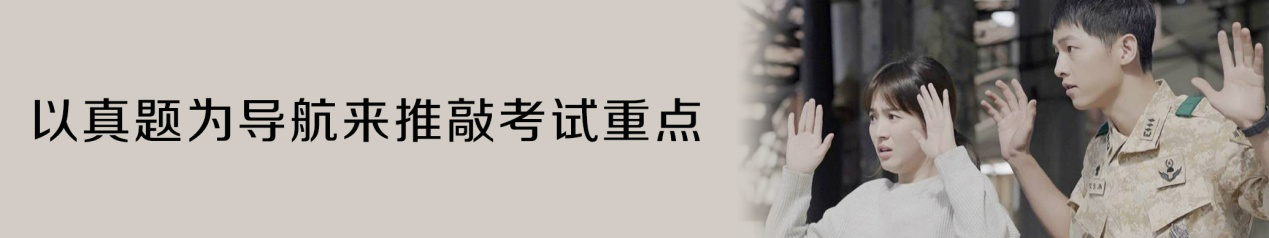 以真题为导航来推敲考试重点